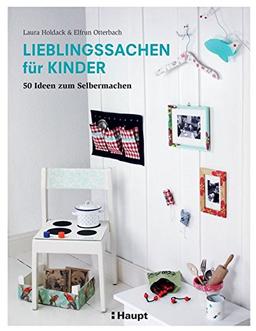 Laura Holdack & Elfrun Otterbach

LIEBLINGSSACHEN für KINDER

50 Ideen zum Selbermachen

Haupt